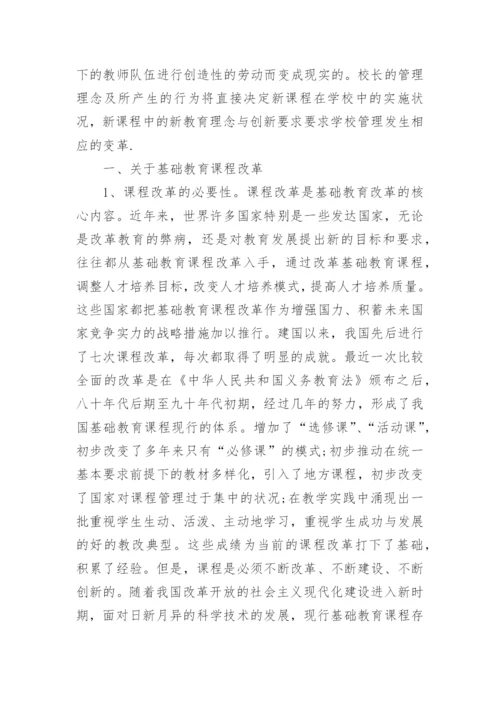 下的教师队伍进行创造性的劳动而变成现实的。校长的管理理念及所产生的行为将直接决定新课程在学校中的实施状况，新课程中的新教育理念与创新要求要求学校管理发生相应的变革.

一、关于基础教育课程改革

1、课程改革的必要性。课程改革是基础教育改革的核心内容。近年来，世界许多国家特别是一些发达国家，无论是改革教育的弊病，还是对教育发展提出新的目标和要求，往往都从基础教育课程改革入手，通过改革基础教育课程，调整人才培养目标，改变人才培养模式，提高人才培养质量。这些国家都把基础教育课程改革作为增强国力、积蓄未来国家竞争实力的战略措施加以推行。建国以来，我国先后进行了七次课程改革，每次都取得了明显的成就。最近一次比较全面的改革是在《中华人民共和国义务教育法》颁布之后，八十年代后期至九十年代初期，经过几年的努力，形成了我国基础教育课程现行的体系。增加了“选修课”、“活动课”，初步改变了多年来只有“必修课”的模式;初步推动在统一基本要求前提下的教材多样化，引入了地方课程，初步改变了国家对课程管理过于集中的状况;在教学实践中涌现出一批重视学生生动、活泼、主动地学习，重视学生成功与发展的好的教改典型。这些成绩为当前的课程改革打下了基础，积累了经验。但是，课程是必须不断改革、不断建设、不断创新的。随着我国改革开放的社会主义现代化建设进入新时期，面对日新月异的科学技术的发展，现行基础教育课程存